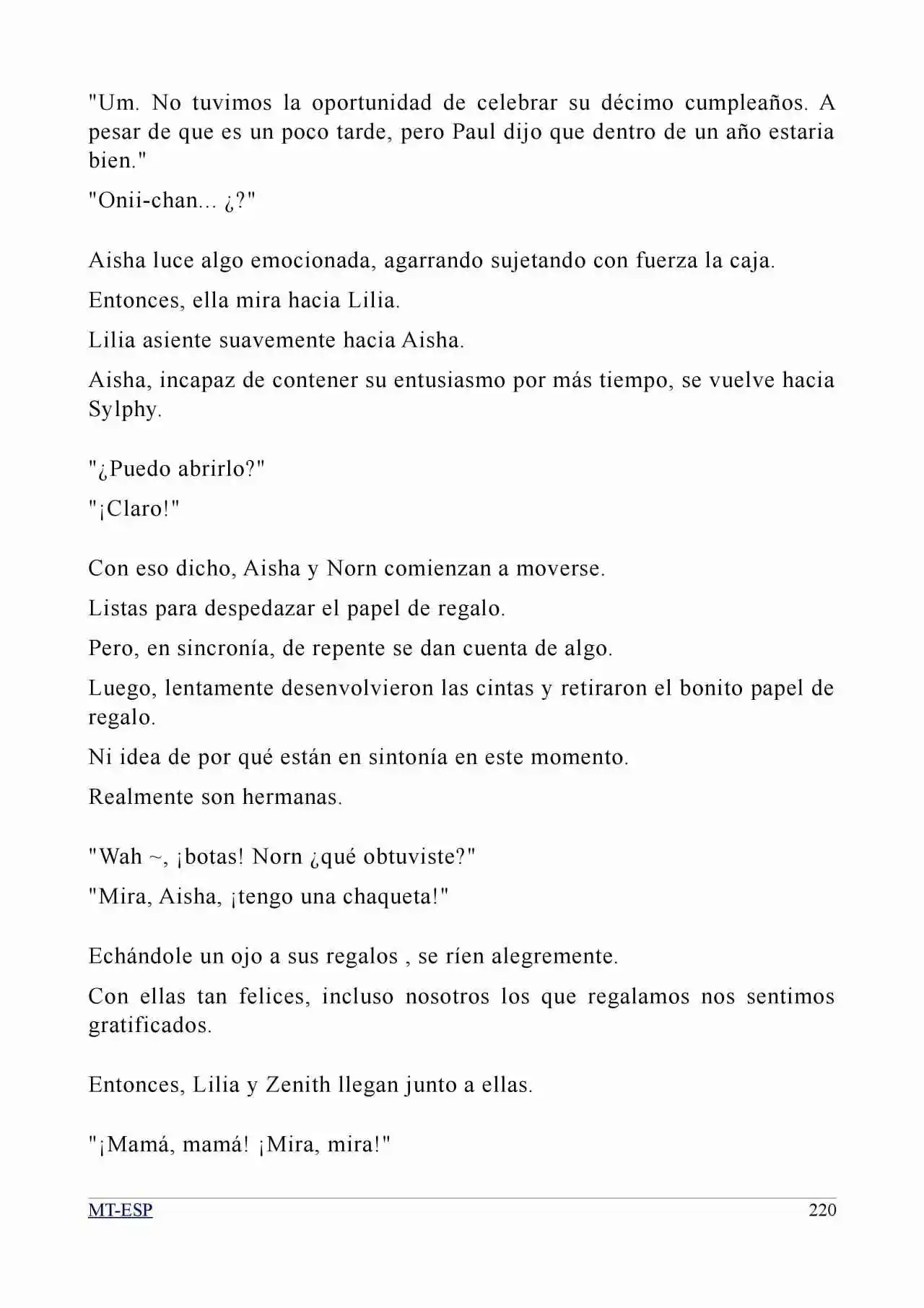 "Um. No tuvimos la oportunidad de celebrar su décimo cumpleaños. A pesar de que es un poco tarde, pero Paul dijo que dentro de un año estaria bien."

"Onii-chan... ¿?"

Aisha luce algo emocionada, agarrando sujetando con fuerza la caja.

Entonces, ella mira hacia Lilia.

Lilia asiente suavemente hacia Aisha.

Aisha, incapaz de contener su entusiasmo por más tiempo, se vuelve hacia Sylphy.

"¿Puedo abrirlo?"

"¡Claro!"

Con eso dicho, Aisha y Norn comienzan a moverse.

Listas para despedazar el papel de regalo.

Pero, en sincronía, de repente se dan cuenta de algo.

Luego, lentamente desenvolvieron las cintas y retiraron el bonito papel de regalo.

Ni idea de por qué están en sintonía en este momento.

Realmente son hermanas.

"Wah ~, ¡botas! Norn ¿qué obtuviste?"

"Mira, Aisha, ¡tengo una chaqueta!"

Echándole un ojo a sus regalos , se ríen alegremente.

Con ellas tan felices, incluso nosotros los que regalamos nos sentimos gratificados.

Entonces, Lilia y Zenith llegan junto a ellas.

"¡Mamá, mamá! ¡Mira, mira!"

MT-ESP 220